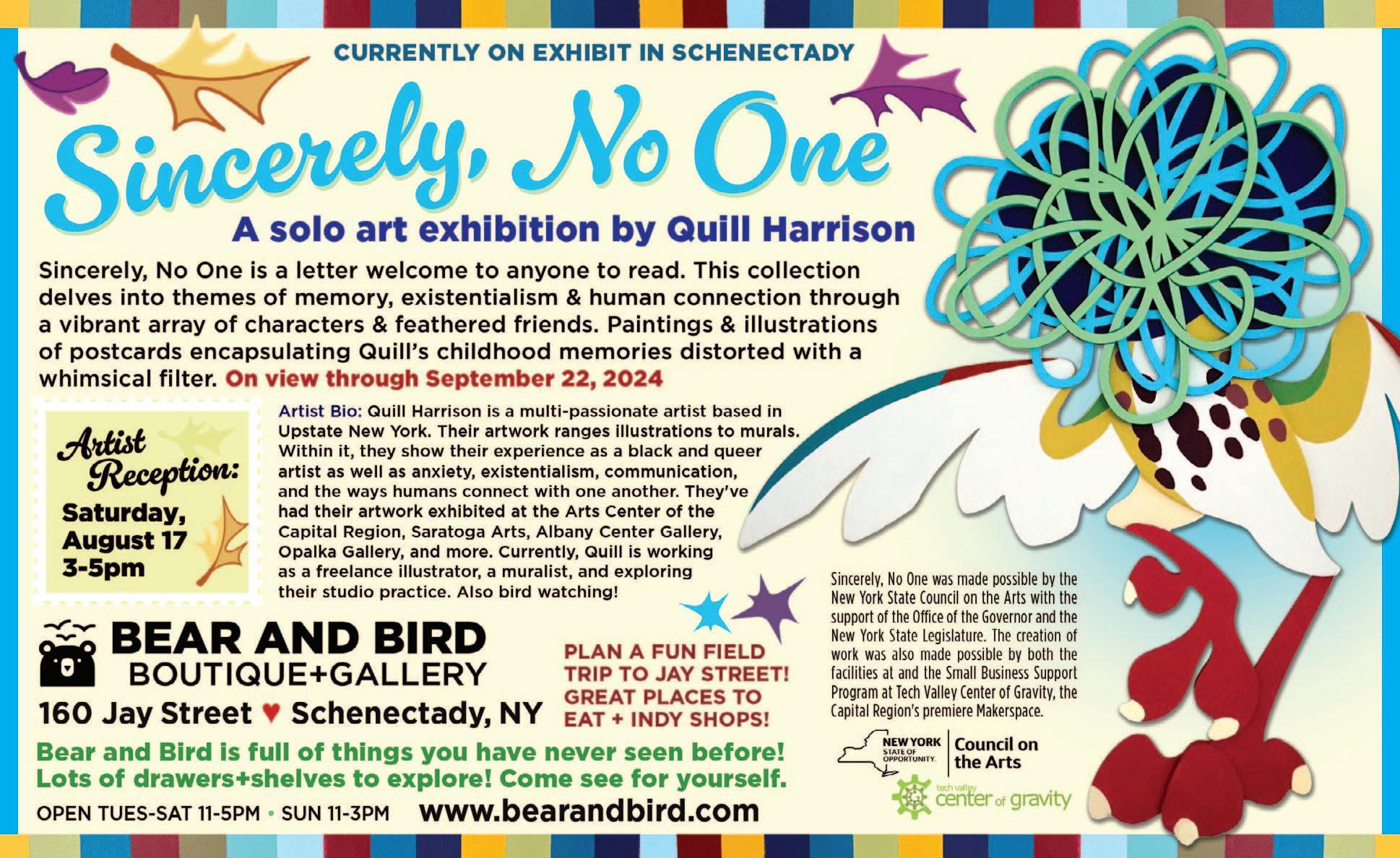 CURRENTLY ON EXHIBIT IN SCHENECTADY

Sincerely, No One

A solo art exhibition by Quill Harrison

Sincerely, No One is a letter welcome to anyone to read. This collection delves into themes of memory, existentialism & human connection through a vibrant array of characters & feathered friends. Paintings & illustrations of postcards encapsulating Quill's childhood memories distorted with a whimsical filter. On view through September 22, 2024

Artist Reception: Saturday, August 17 3-5pm

Artist Bio: Quill Harrison is a multi-passionate artist based in Upstate New York. Their artwork ranges illustrations to murals. Within it, they show their experience as a black and queer artist as well as anxiety, existentialism, communication, and the ways humans connect with one another. They've had their artwork exhibited at the Arts Center of the Capital Region, Saratoga Arts, Albany Center Gallery, Opalka Gallery, and more. Currently, Quill is working as a freelance illustrator, a muralist, and exploring their studio practice. Also bird watching!

BEAR AND BIRD BOUTIQUE+GALLERY

160 Jay Street ♥ Schenectady, NY

PLAN A FUN FIELD TRIP TO JAY STREET! GREAT PLACES TO EAT + INDY SHOPS!

Bear and Bird is full of things you have never seen before! Lots of drawers+shelves to explore! Come see for yourself.

OPEN TUES-SAT 11-5PM • SUN 11-3PM www.bearandbird.com

Sincerely, No One was made possible by the New York State Council on the Arts with the support of the Office of the Governor and the New York State Legislature. The creation of work was also made possible by both the facilities at and the Small Business Support Program at Tech Valley Center of Gravity, the Capital Region's premiere Makerspace.

NEW YORK STATE OF OPPORTUNITY. Council on the Arts

tech valley center of gravity